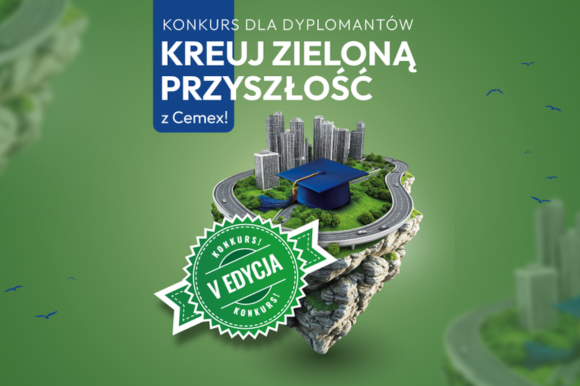 KONKURS DLA DYPLOMANTÓW
KREUJ ZIELONĄ PRZYSZŁOŚĆ
z Cemex!

KONKURS!
V EDYCJA
KONKURS!